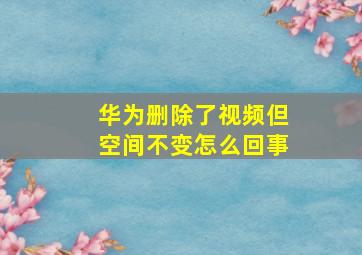 华为删除了视频但空间不变怎么回事